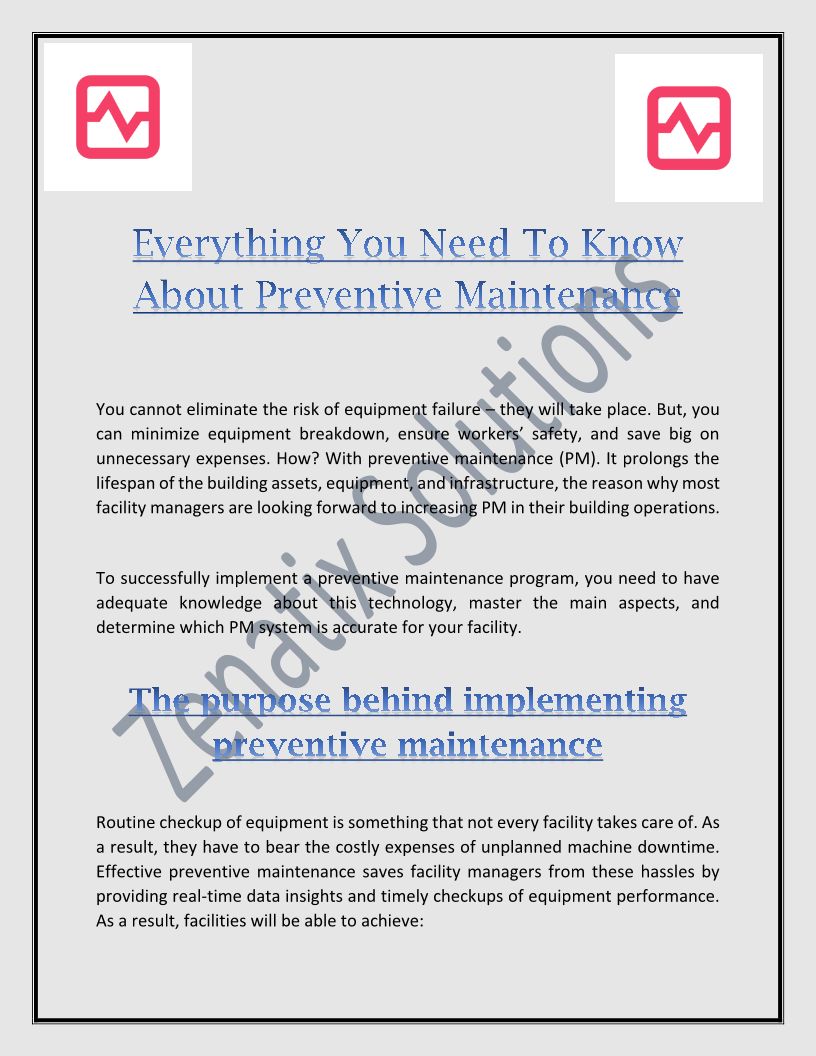 Everything You Need To Know About Preventive Maintenance

You cannot eliminate the risk of equipment failure – they will take place. But, you can minimize equipment breakdown, ensure workers' safety, and save big on unnecessary expenses. How? With preventive maintenance (PM). It prolongs the lifespan of the building assets, equipment, and infrastructure, the reason why most facility managers are looking forward to increasing PM in their building operations.

To successfully implement a preventive maintenance program, you need to have adequate knowledge about this technology, master the main aspects, and determine which PM system is accurate for your facility.

The purpose behind implementing preventive maintenance

Routine checkup of equipment is something that not every facility takes care of. As a result, they have to bear the costly expenses of unplanned machine downtime. Effective preventive maintenance saves facility managers from these hassles by providing real-time data insights and timely checkups of equipment performance. As a result, facilities will be able to achieve:

Zenatix Solutions